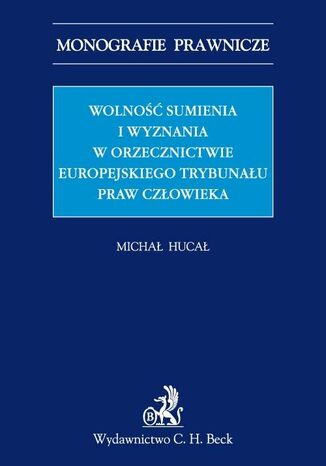 MONOGRAFIE PRAWNICZE

WOLNOŚĆ SUMIENIA I WYZNANIA W ORZECZNICTWIE EUROPEJSKIEGO TRYBUNAŁU PRAW CZŁOWIEKA

MICHAŁ HUCAŁ

B

Wydawnictwo C. H. Beck